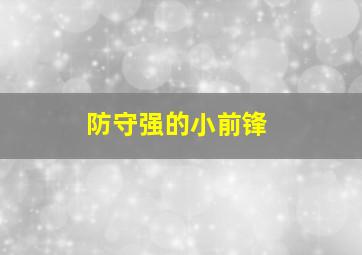 防守强的小前锋